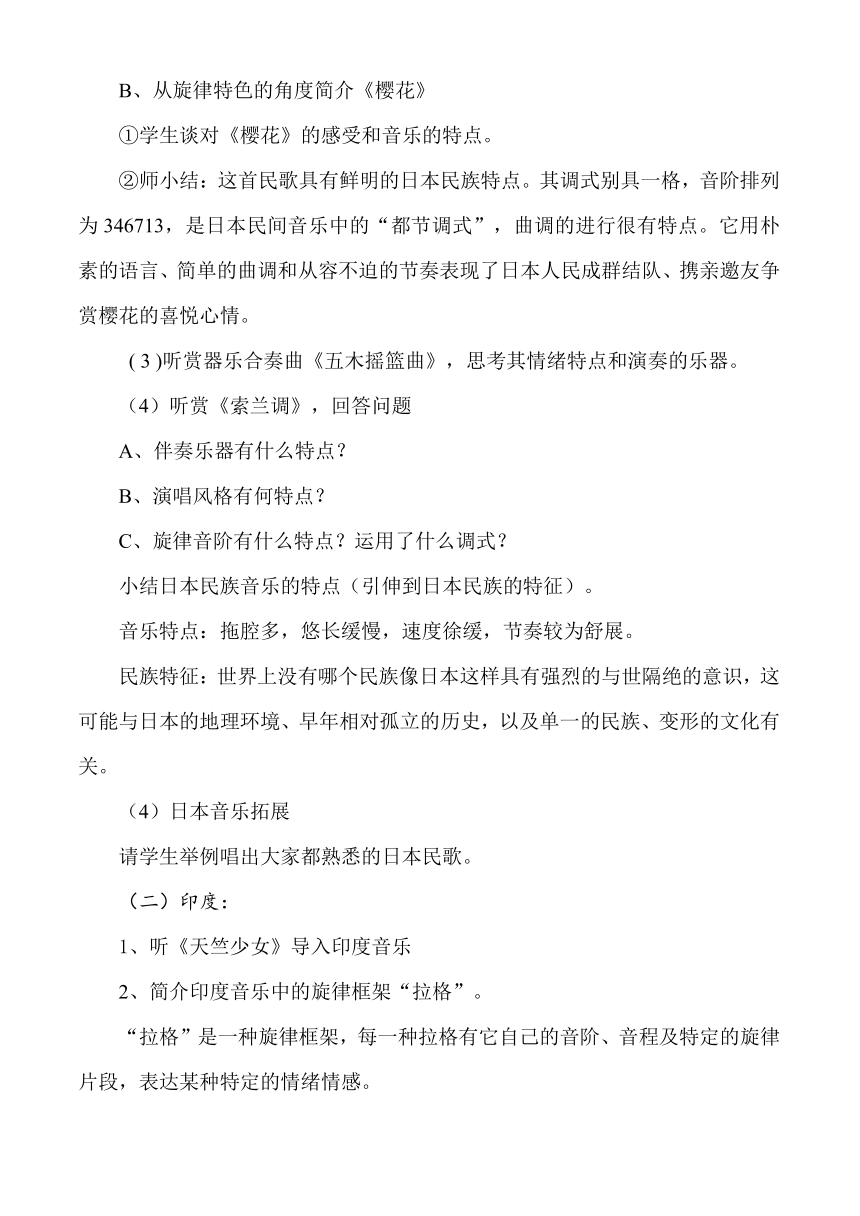 B、从旋律特色的角度简介《樱花》

①学生谈对《樱花》的感受和音乐的特点。

②师小结：这首民歌具有鲜明的日本民族特点。其调式别具一格，音阶排列为 346713，是日本民间音乐中的“都节调式”，曲调的进行很有特点。它用朴素的语言、简单的曲调和从容不迫的节奏表现了日本人民成群结队、携亲邀友争赏樱花的喜悦心情。

( 3 )听赏器乐合奏曲《五木摇篮曲》，思考其情绪特点和演奏的乐器。

（4）听赏《索兰调》，回答问题

A、伴奏乐器有什么特点？

B、演唱风格有何特点？

C、旋律音阶有什么特点？运用了什么调式？

小结日本民族音乐的特点（引伸到日本民族的特征）。

音乐特点：拖腔多，悠长缓慢，速度徐缓，节奏较为舒展。

民族特征：世界上没有哪个民族像日本这样具有强烈的与世隔绝的意识，这可能与日本的地理环境、早年相对孤立的历史，以及单一的民族、变形的文化有关。

（4）日本音乐拓展

请学生举例唱出大家都熟悉的日本民歌。

（二）印度：

1、听《天竺少女》导入印度音乐

2、简介印度音乐中的旋律框架“拉格”。

“拉格”是一种旋律框架，每一种拉格有它自己的音阶、音程及特定的旋律片段，表达某种特定的情绪情感。